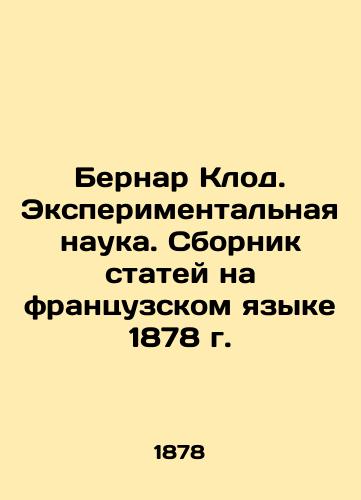 Бернар Клод. Экспериментальная наука. Сборник статей на французском языке 1878 г.

1878